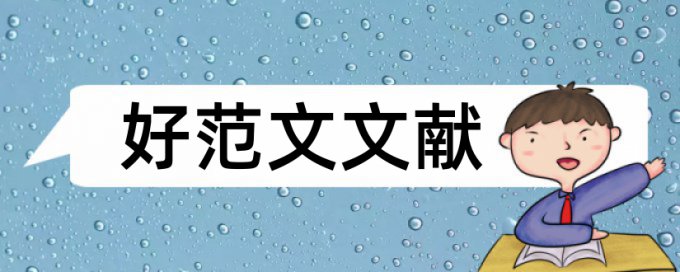 好范文文献